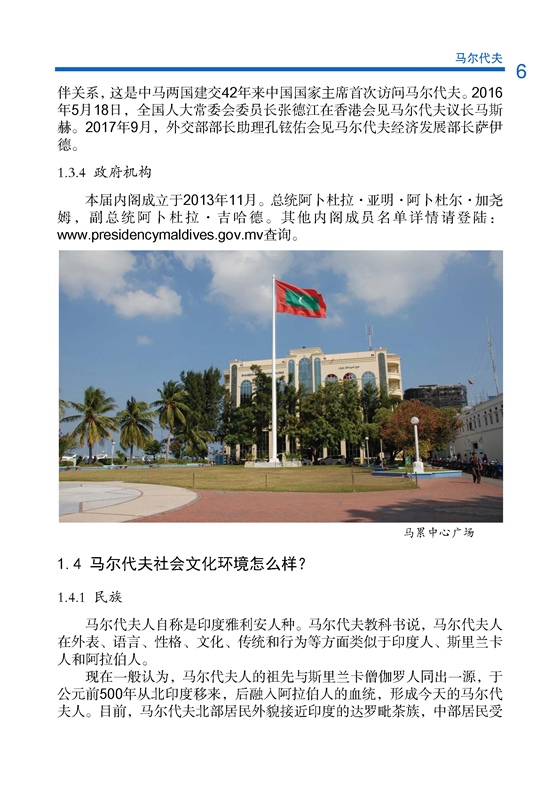 马尔代夫 6

伴关系，这是中马两国建交42年来中国国家主席首次访问马尔代夫。2016年5月18日，全国人大常委会委员长张德江在香港会见马尔代夫议长马斯赫。2017年9月，外交部部长助理孔铉佑会见马尔代夫经济发展部长萨伊德。

1.3.4 政府机构

本届内阁成立于2013年11月。总统阿卜杜拉·亚明·阿卜杜尔·加尧姆，副总统阿卜杜拉·吉哈德。其他内阁成员名单详情请登陆：www.presidencymaldives.gov.mv查询。

马累中心广场

1.4 马尔代夫社会文化环境怎么样？

1.4.1 民族

马尔代夫人自称是印度雅利安人种。马尔代夫教科书说，马尔代夫人在外表、语言、性格、文化、传统和行为等方面类似于印度人、斯里兰卡人和阿拉伯人。

现在一般认为，马尔代夫人的祖先与斯里兰卡僧伽罗人同出一源，于公元前500年从北印度移来，后融入阿拉伯人的血统，形成今天的马尔代夫人。目前，马尔代夫北部居民外貌接近印度的达罗毗荼族，中部居民受